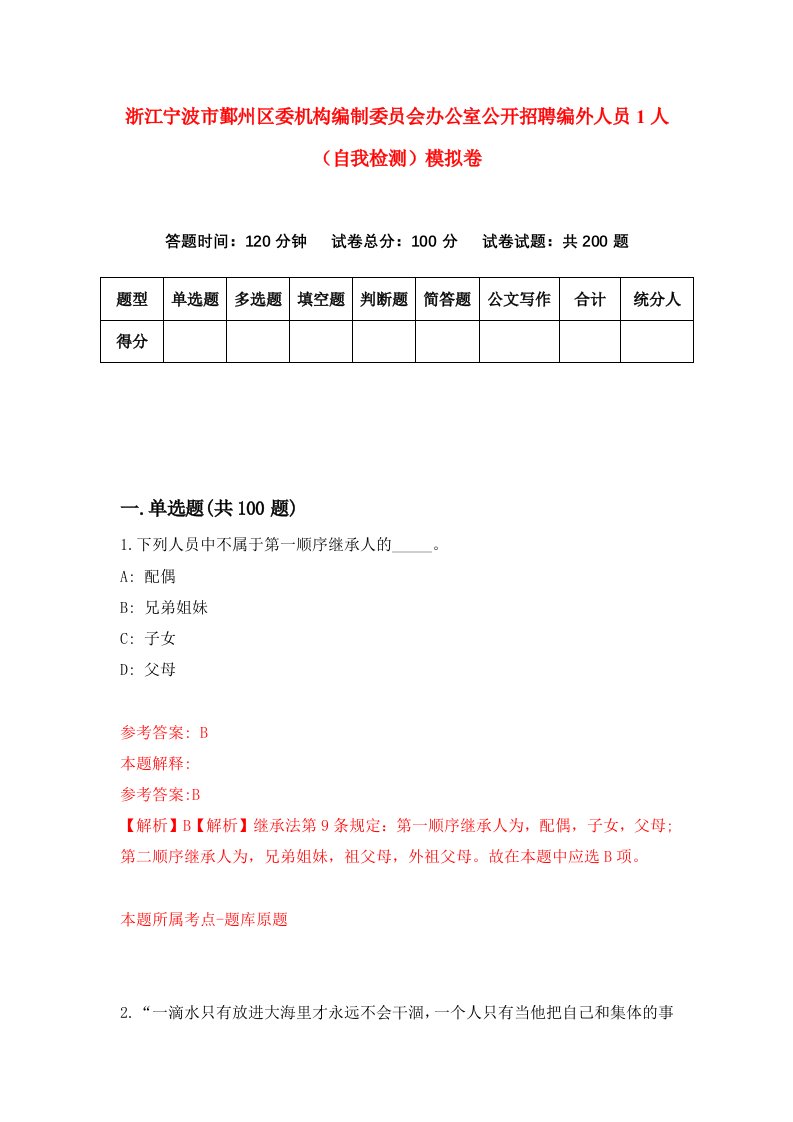 浙江宁波市鄞州区委机构编制委员会办公室公开招聘编外人员 1 人（自我检测）模拟卷

答题时间：120 分钟　试卷总分：100 分　试卷试题：共 200 题

| 题型 | 单选题 | 多选题 | 填空题 | 判断题 | 简答题 | 公文写作 | 合计 | 统分人 |
|---|---|---|---|---|---|---|---|---|
| 得分 | | | | | | | | |

一.单选题(共 100 题)

1.下列人员中不属于第一顺序继承人的_____。

A: 配偶

B: 兄弟姐妹

C: 子女

D: 父母

参考答案: B

本题解释:

参考答案:B

【解析】B【解析】继承法第 9 条规定：第一顺序继承人为，配偶，子女，父母；第二顺序继承人为，兄弟姐妹，祖父母，外祖父母。故在本题中应选 B 项。

本题所属考点-题库原题

2.“一滴水只有放进大海里才永远不会干涸，一个人只有当他把自己和集体的事